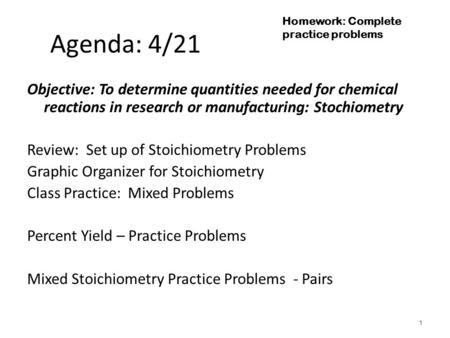 Agenda: 4/21

Homework: Complete practice problems

Objective: To determine quantities needed for chemical reactions in research or manufacturing: Stochiometry

Review: Set up of Stoichiometry Problems
Graphic Organizer for Stoichiometry
Class Practice: Mixed Problems

Percent Yield – Practice Problems

Mixed Stoichiometry Practice Problems - Pairs

1